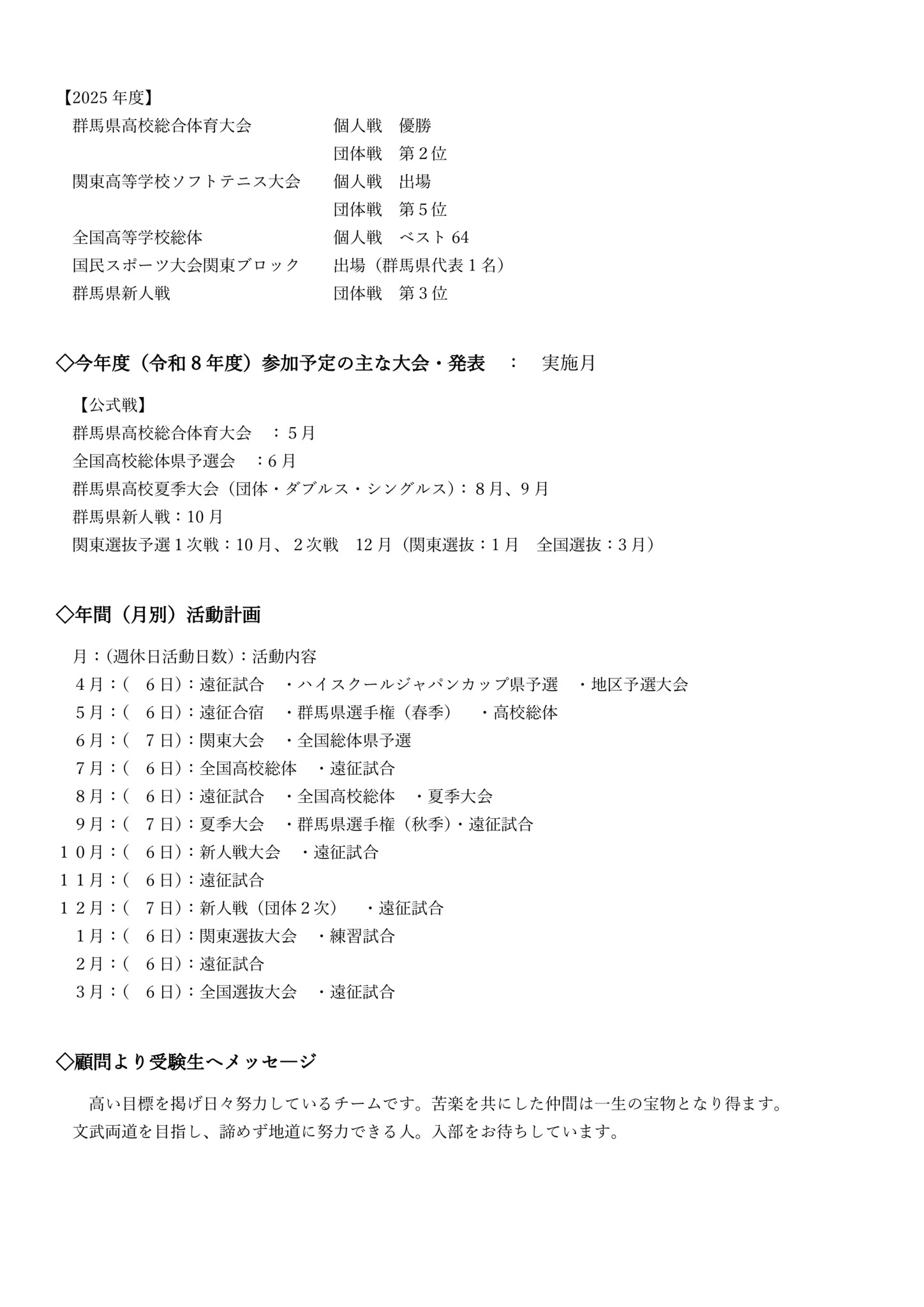 【2025 年度】

群馬県高校総合体育大会　個人戦　優勝
団体戦　第２位
関東高等学校ソフトテニス大会　個人戦　出場
団体戦　第５位
全国高等学校総体　個人戦　ベスト 64
国民スポーツ大会関東ブロック　出場（群馬県代表１名）
群馬県新人戦　団体戦　第３位

◇今年度（令和８年度）参加予定の主な大会・発表　：　実施月

【公式戦】
群馬県高校総合体育大会　：５月
全国高校総体県予選会　：６月
群馬県高校夏季大会（団体・ダブルス・シングルス）：８月、９月
群馬県新人戦：10 月
関東選抜予選１次戦：10 月、２次戦　12 月（関東選抜：１月　全国選抜：３月）

◇年間（月別）活動計画

月：(週休日活動日数)：活動内容
４月：(　６日)：遠征試合　・ハイスクールジャパンカップ県予選　・地区予選大会
５月：(　６日)：遠征合宿　・群馬県選手権（春季）　・高校総体
６月：(　７日)：関東大会　・全国総体県予選
７月：(　６日)：全国高校総体　・遠征試合
８月：(　６日)：遠征試合　・全国高校総体　・夏季大会
９月：(　７日)：夏季大会　・群馬県選手権（秋季）・遠征試合
１０月：(　６日)：新人戦大会　・遠征試合
１１月：(　６日)：遠征試合
１２月：(　７日)：新人戦（団体２次）　・遠征試合
１月：(　６日)：関東選抜大会　・練習試合
２月：(　６日)：遠征試合
３月：(　６日)：全国選抜大会　・遠征試合

◇顧問より受験生へメッセージ

高い目標を掲げ日々努力しているチームです。苦楽を共にした仲間は一生の宝物となり得ます。文武両道を目指し、諦めず地道に努力できる人。入部をお待ちしています。